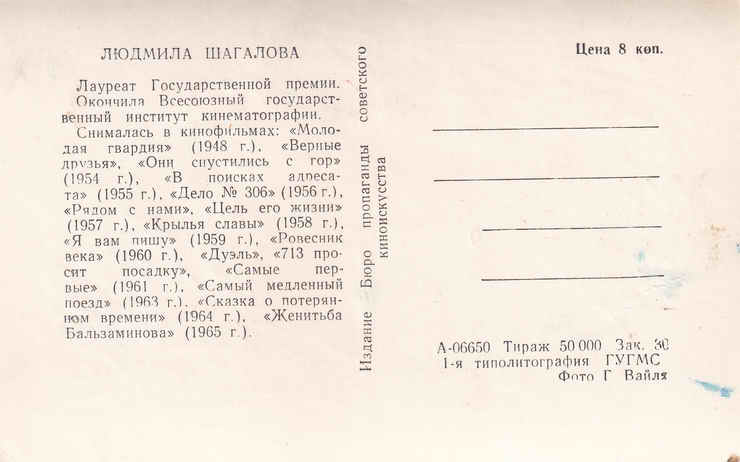 ЛЮДМИЛА ШАГАЛОВА

Лауреат Государственной премии. Окончила Всесоюзный государственный институт кинематографии.

Снималась в кинофильмах: «Молодая гвардия» (1948 г.), «Верные друзья», «Они спустились с гор» (1954 г.), «В поисках адресата» (1955 г.), «Дело № 306» (1956 г.), «Рядом с нами», «Цель его жизни» (1957 г.), «Крылья славы» (1958 г.), «Я вам пишу» (1959 г.), «Ровесник века» (1960 г.), «Дуэль», «713 просит посадку», «Самые первые» (1961 г.), «Самый медленный поезд» (1963 г.), «Сказка о потерянном времени» (1964 г.), «Женитьба Бальзаминова» (1965 г.).

Издание Бюро пропаганды советского киноискусства

Цена 8 коп.

А-06650 Тираж 50 000 Зак. 30
1-я типолитография ГУГМС
Фото Г. Вайля